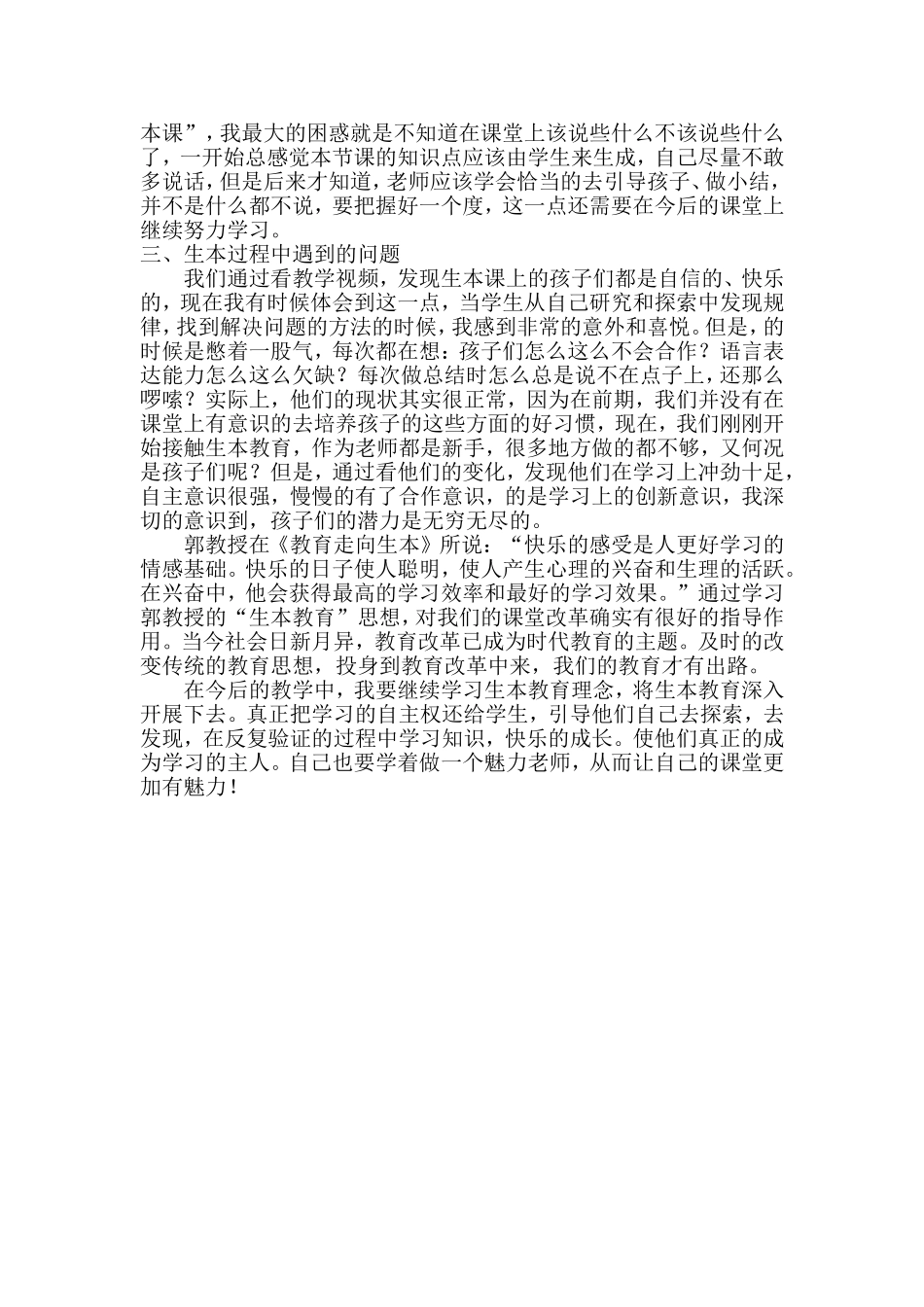 本课”，我最大的困惑就是不知道在课堂上该说些什么不该说些什么了，一开始总感觉本节课的知识点应该由学生来生成，自己尽量不敢多说话，但是后来才知道，老师应该学会恰当的去引导孩子、做小结，并不是什么都不说，要把握好一个度，这一点还需要在今后的课堂上继续努力学习。
三、生本过程中遇到的问题

我们通过看教学视频，发现生本课上的孩子们都是自信的、快乐的，现在我有时候体会到这一点，当学生从自己研究和探索中发现规律，找到解决问题的方法的时候，我感到非常的意外和喜悦。但是，的时候是憋着一股气，每次都在想：孩子们怎么这么不会合作？语言表达能力怎么这么欠缺？每次做总结时怎么总是说不在点子上，还那么啰嗦？实际上，他们的现状其实很正常，因为在前期，我们并没有在课堂上有意识的去培养孩子的这些方面的好习惯，现在，我们刚刚开始接触生本教育，作为老师都是新手，很多地方做的都不够，又何况是孩子们呢？但是，通过看他们的变化，发现他们在学习上冲劲十足，自主意识很强，慢慢的有了合作意识，的是学习上的创新意识，我深切的意识到，孩子们的潜力是无穷无尽的。

郭教授在《教育走向生本》所说：“快乐的感受是人更好学习的情感基础。快乐的日子使人聪明，使人产生心理的兴奋和生理的活跃。在兴奋中，他会获得最高的学习效率和最好的学习效果。”通过学习郭教授的“生本教育”思想，对我们的课堂改革确实有很好的指导作用。当今社会日新月异，教育改革已成为时代教育的主题。及时的改变传统的教育思想，投身到教育改革中来，我们的教育才有出路。

在今后的教学中，我要继续学习生本教育理念，将生本教育深入开展下去。真正把学习的自主权还给学生，引导他们自己去探索，去发现，在反复验证的过程中学习知识，快乐的成长。使他们真正的成为学习的主人。自己也要学着做一个魅力老师，从而让自己的课堂更加有魅力！